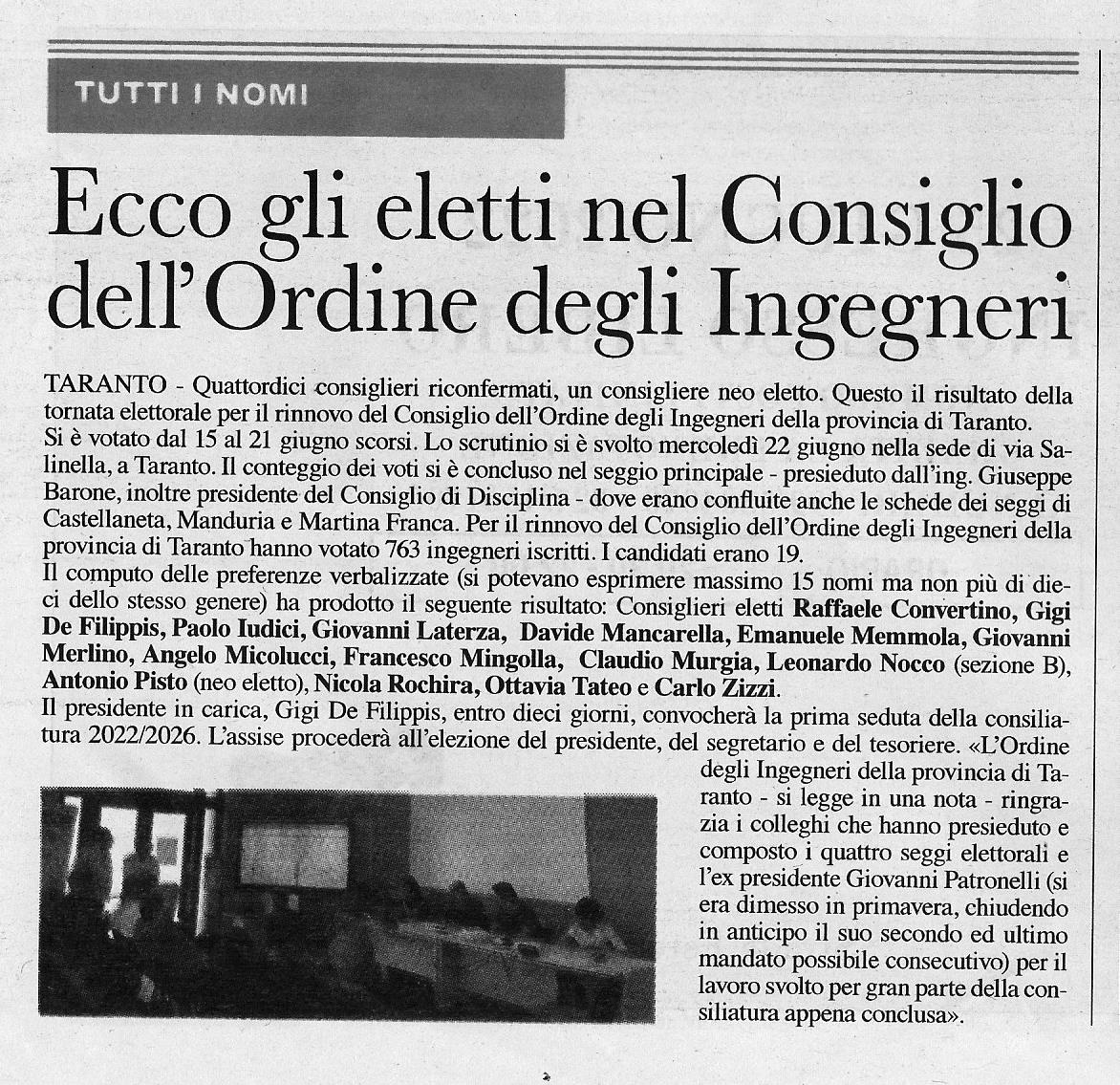 TUTTI I NOMI

Ecco gli eletti nel Consiglio dell'Ordine degli Ingegneri

TARANTO - Quattordici consiglieri riconfermati, un consigliere neo eletto. Questo il risultato della tornata elettorale per il rinnovo del Consiglio dell'Ordine degli Ingegneri della provincia di Taranto. Si è votato dal 15 al 21 giugno scorsi. Lo scrutinio si è svolto mercoledì 22 giugno nella sede di via Salinella, a Taranto. Il conteggio dei voti si è concluso nel seggio principale - presieduto dall'ing. Giuseppe Barone, inoltre presidente del Consiglio di Disciplina - dove erano confluite anche le schede dei seggi di Castellaneta, Manduria e Martina Franca. Per il rinnovo del Consiglio dell'Ordine degli Ingegneri della provincia di Taranto hanno votato 763 ingegneri iscritti. I candidati erano 19.
Il computo delle preferenze verbalizzate (si potevano esprimere massimo 15 nomi ma non più di dieci dello stesso genere) ha prodotto il seguente risultato: Consiglieri eletti Raffaele Convertino, Gigi De Filippis, Paolo Iudici, Giovanni Laterza, Davide Mancarella, Emanuele Memmola, Giovanni Merlino, Angelo Micolucci, Francesco Mingolla, Claudio Murgia, Leonardo Nocco (sezione B), Antonio Pisto (neo eletto), Nicola Rochira, Ottavia Tateo e Carlo Zizzi.
Il presidente in carica, Gigi De Filippis, entro dieci giorni, convocherà la prima seduta della consiliatura 2022/2026. L'assise procederà all'elezione del presidente, del segretario e del tesoriere. «L'Ordine degli Ingegneri della provincia di Taranto - si legge in una nota - ringrazia i colleghi che hanno presieduto e composto i quattro seggi elettorali e l'ex presidente Giovanni Patronelli (si era dimesso in primavera, chiudendo in anticipo il suo secondo ed ultimo mandato possibile consecutivo) per il lavoro svolto per gran parte della consiliatura appena conclusa».